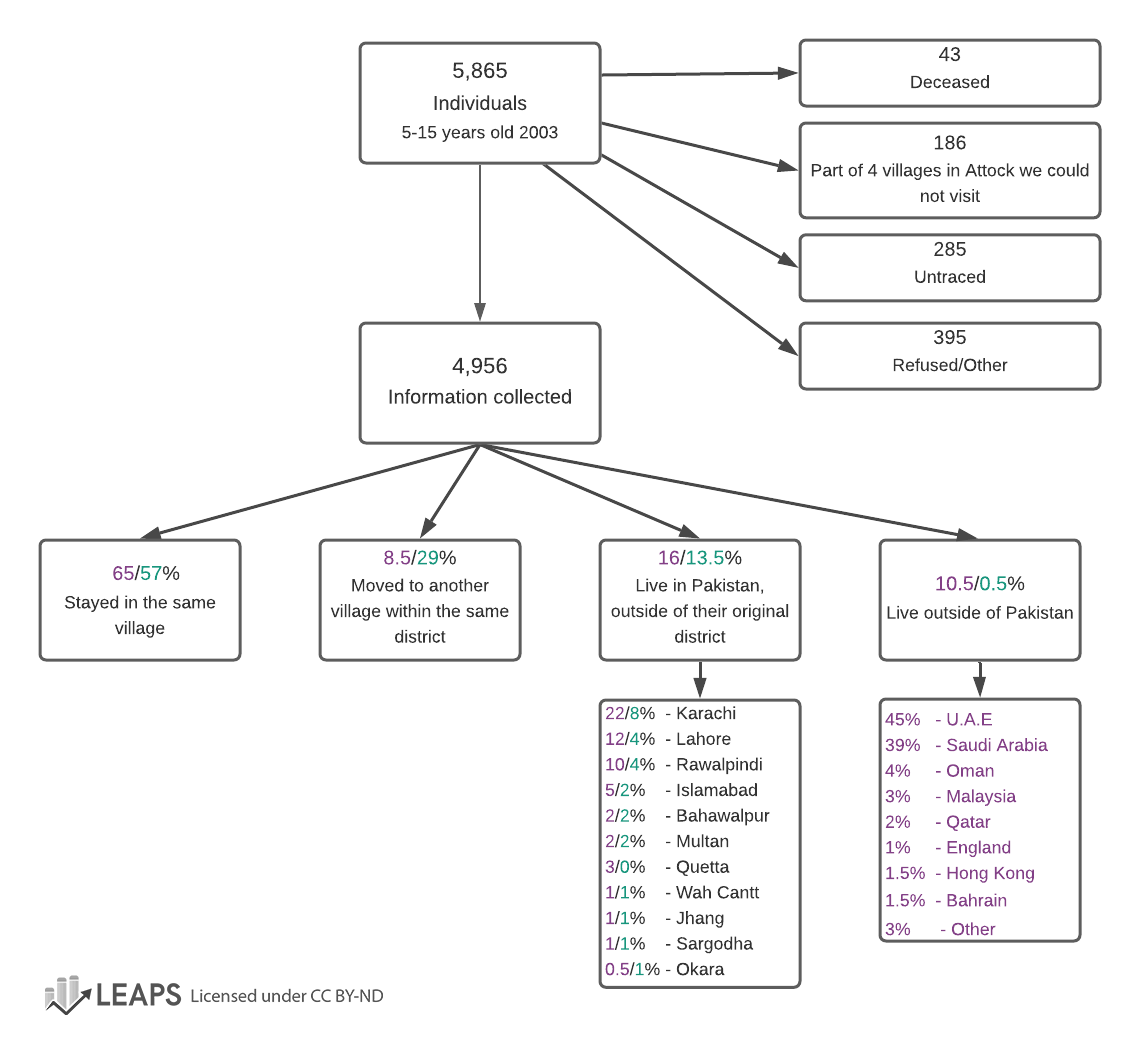 5,865
Individuals
5-15 years old 2003

43
Deceased

186
Part of 4 villages in Attock we could not visit

285
Untraced

395
Refused/Other

4,956
Information collected

65/57%
Stayed in the same village

8.5/29%
Moved to another village within the same district

16/13.5%
Live in Pakistan, outside of their original district

10.5/0.5%
Live outside of Pakistan

22/8% - Karachi
12/4% - Lahore
10/4% - Rawalpindi
5/2% - Islamabad
2/2% - Bahawalpur
2/2% - Multan
3/0% - Quetta
1/1% - Wah Cantt
1/1% - Jhang
1/1% - Sargodha
0.5/1% - Okara

45% - U.A.E
39% - Saudi Arabia
4% - Oman
3% - Malaysia
2% - Qatar
1% - England
1.5% - Hong Kong
1.5% - Bahrain
3% - Other

LEAPS Licensed under CC BY-ND